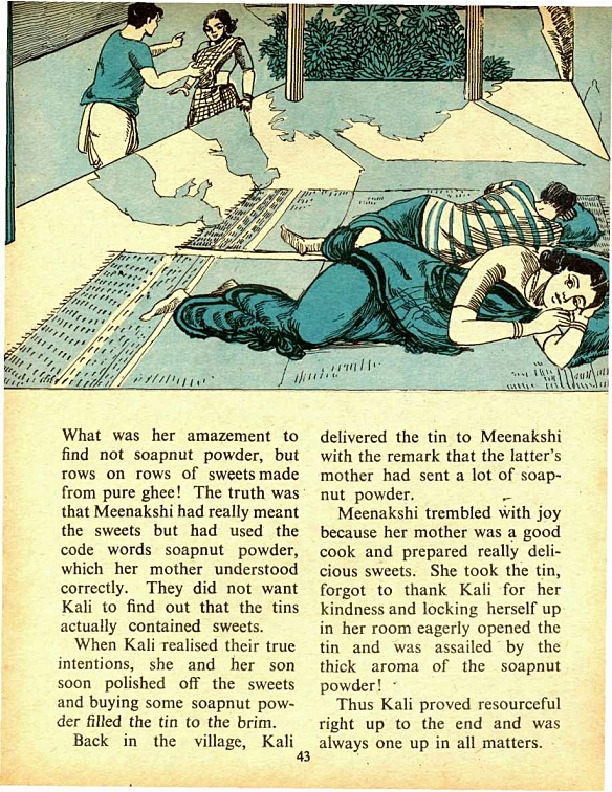 What was her amazement to find not soapnut powder, but rows on rows of sweets made from pure ghee! The truth was that Meenakshi had really meant the sweets but had used the code words soapnut powder, which her mother understood correctly. They did not want Kali to find out that the tins actually contained sweets.

When Kali realised their true intentions, she and her son soon polished off the sweets and buying some soapnut powder filled the tin to the brim.

Back in the village, Kali delivered the tin to Meenakshi with the remark that the latter's mother had sent a lot of soapnut powder.

Meenakshi trembled with joy because her mother was a good cook and prepared really delicious sweets. She took the tin, forgot to thank Kali for her kindness and locking herself up in her room eagerly opened the tin and was assailed by the thick aroma of the soapnut powder!

Thus Kali proved resourceful right up to the end and was always one up in all matters.

43